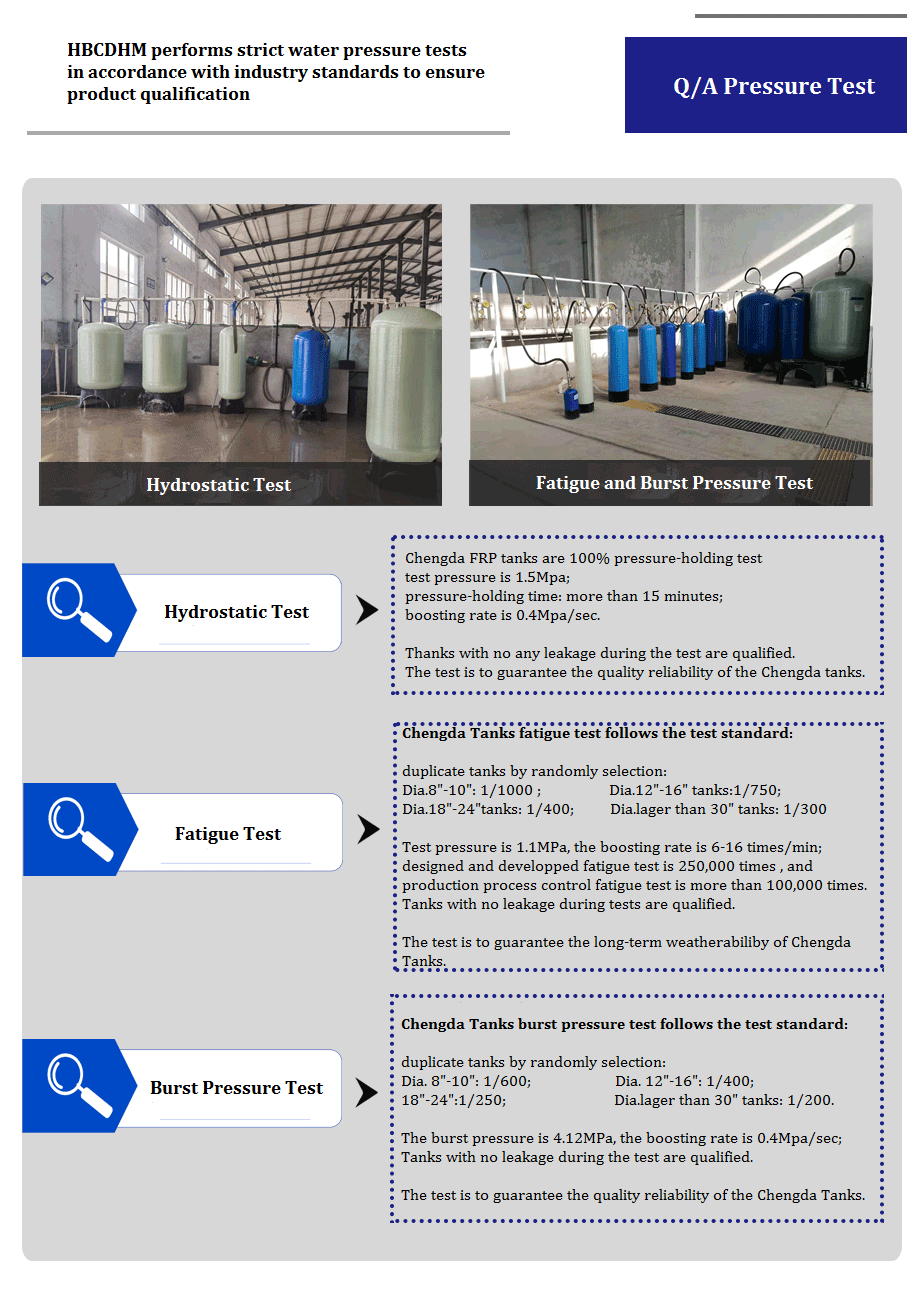 HBCDHM performs strict water pressure tests in accordance with industry standards to ensure product qualification

Q/A Pressure Test

Hydrostatic Test

Fatigue and Burst Pressure Test

Hydrostatic Test

Chengda FRP tanks are 100% pressure-holding test
test pressure is 1.5Mpa;
pressure-holding time: more than 15 minutes;
boosting rate is 0.4Mpa/sec.

Thanks with no any leakage during the test are qualified.
The test is to guarantee the quality reliability of the Chengda tanks.

Fatigue Test

Chengda Tanks fatigue test follows the test standard:

duplicate tanks by randomly selection:
Dia.8"-10": 1/1000 ; Dia.12"-16" tanks:1/750;
Dia.18"-24"tanks: 1/400; Dia.lager than 30" tanks: 1/300

Test pressure is 1.1MPa, the boosting rate is 6-16 times/min;
designed and developped fatigue test is 250,000 times , and production process control fatigue test is more than 100,000 times.
Tanks with no leakage during tests are qualified.

The test is to guarantee the long-term weatherabiliby of Chengda Tanks.

Burst Pressure Test

Chengda Tanks burst pressure test follows the test standard:

duplicate tanks by randomly selection:
Dia. 8"-10": 1/600; Dia. 12"-16": 1/400;
18"-24":1/250; Dia.lager than 30" tanks: 1/200.

The burst pressure is 4.12MPa, the boosting rate is 0.4Mpa/sec;
Tanks with no leakage during the test are qualified.

The test is to guarantee the quality reliability of the Chengda Tanks.